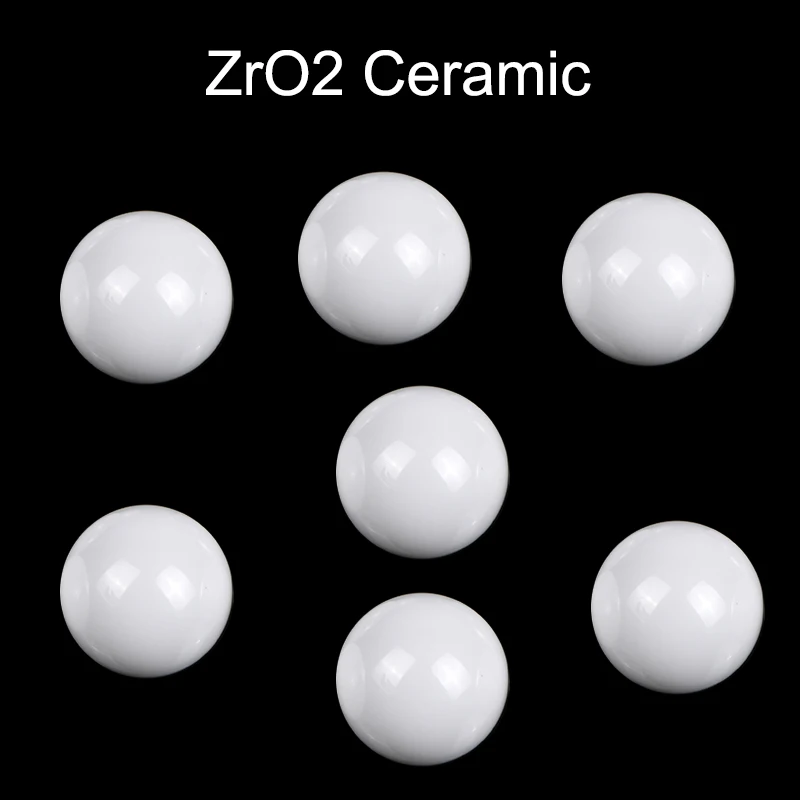 ZrO2 Ceramic